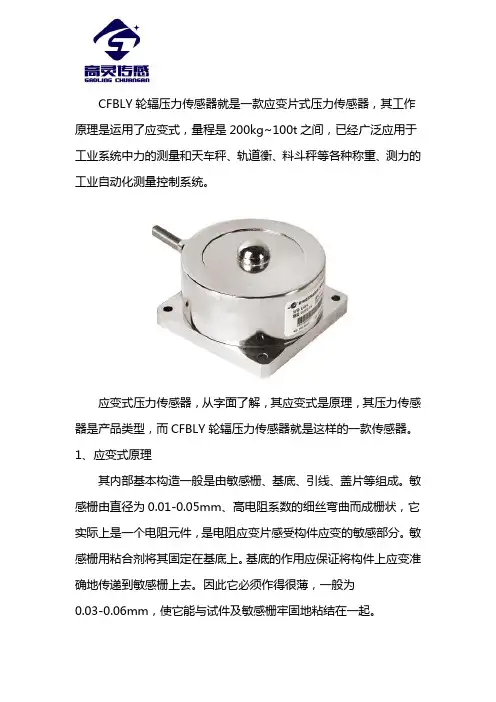 高灵传感
GAOLING CHUANGAN

CFBLY 轮辐压力传感器就是一款应变片式压力传感器，其工作原理是运用了应变式，量程是 200kg~100t 之间，已经广泛应用于工业系统中力的测量和天车秤、轨道衡、料斗秤等各种称重、测力的工业自动化测量控制系统。

应变式压力传感器，从字面了解，其应变式是原理，其压力传感器是产品类型，而 CFBLY 轮辐压力传感器就是这样的一款传感器。

1、应变式原理

其内部基本构造一般是由敏感栅、基底、引线、盖片等组成。敏感栅由直径为 0.01-0.05mm、高电阻系数的细丝弯曲而成栅状，它实际上是一个电阻元件，是电阻应变片感受构件应变的敏感部分。敏感栅用粘合剂将其固定在基底上。基底的作用应保证将构件上应变准确地传递到敏感栅上去。因此它必须作得很薄，一般为 0.03-0.06mm，使它能与试件及敏感栅牢固地粘结在一起。